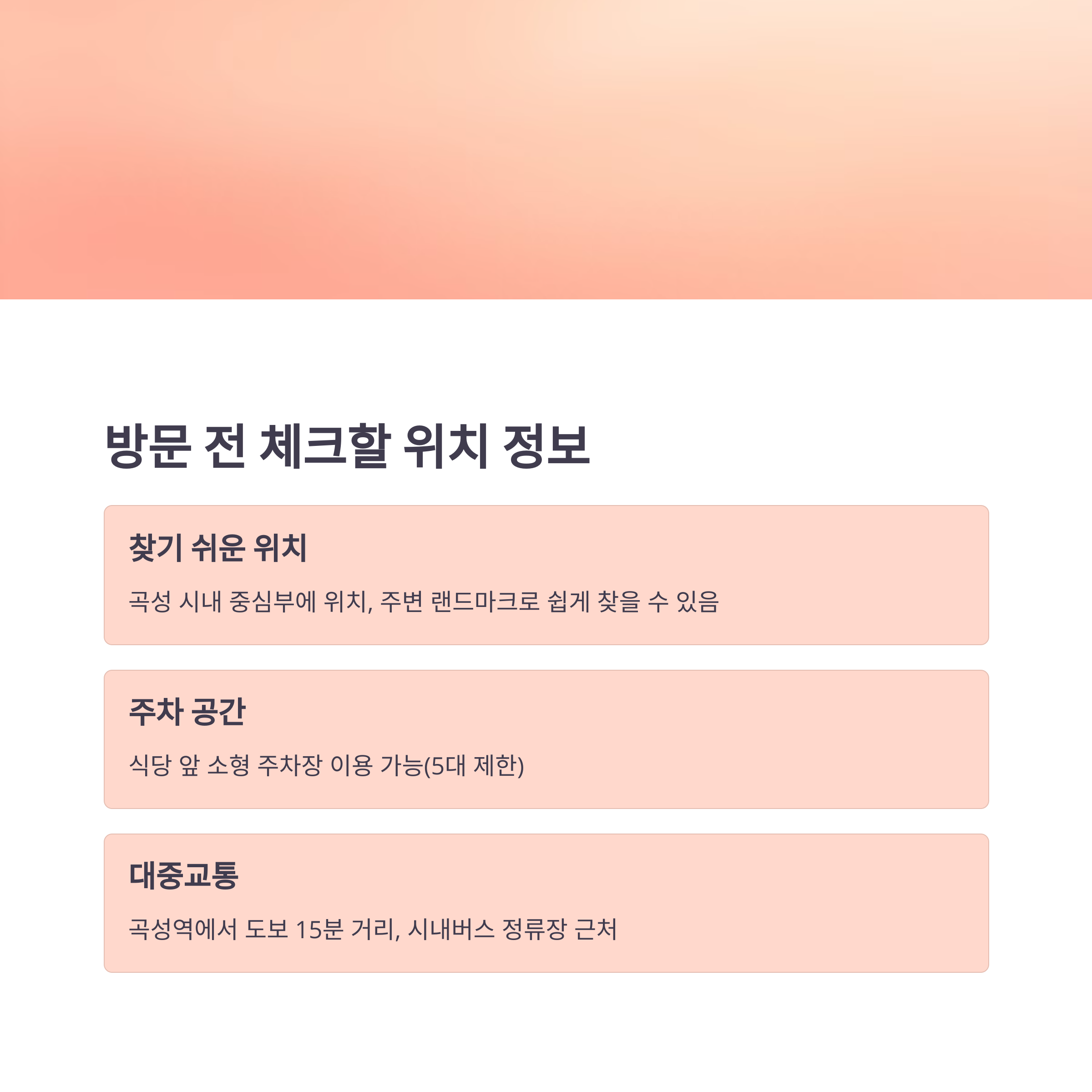 방문 전 체크할 위치 정보

찾기 쉬운 위치

곡성 시내 중심부에 위치, 주변 랜드마크로 쉽게 찾을 수 있음

주차 공간

식당 앞 소형 주차장 이용 가능(5대 제한)

대중교통

곡성역에서 도보 15분 거리, 시내버스 정류장 근처